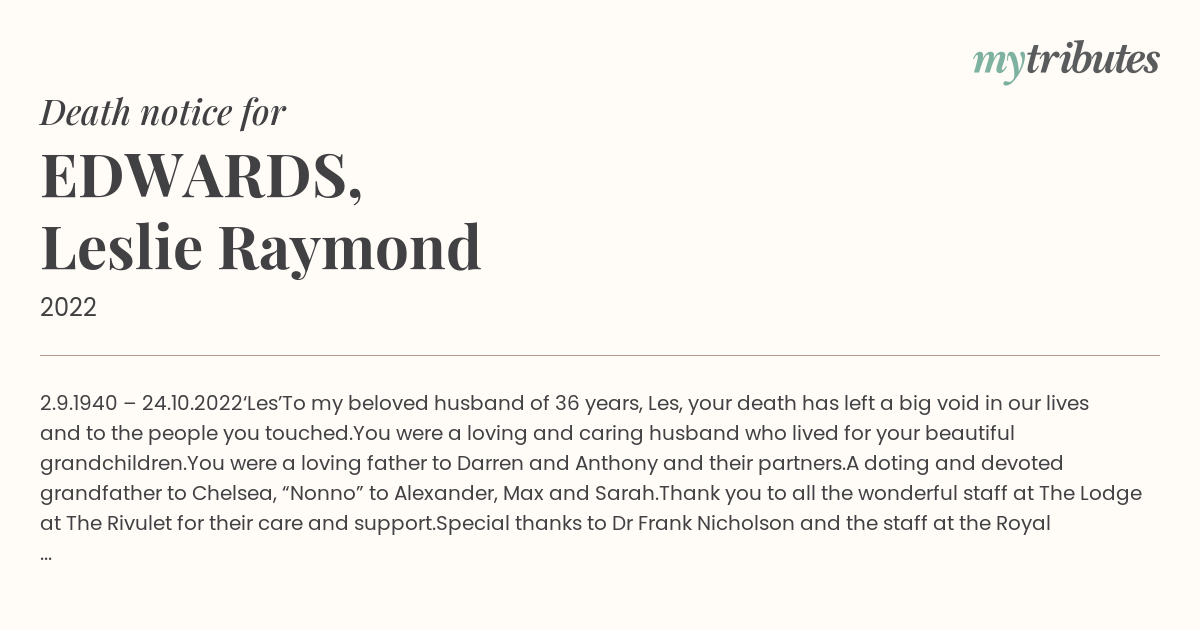 mytributes

Death notice for

EDWARDS,
Leslie Raymond

2022

2.9.1940 – 24.10.2022‘Les’To my beloved husband of 36 years, Les, your death has left a big void in our lives and to the people you touched.You were a loving and caring husband who lived for your beautiful grandchildren.You were a loving father to Darren and Anthony and their partners.A doting and devoted grandfather to Chelsea, “Nonno” to Alexander, Max and Sarah.Thank you to all the wonderful staff at The Lodge at The Rivulet for their care and support.Special thanks to Dr Frank Nicholson and the staff at the Royal
...